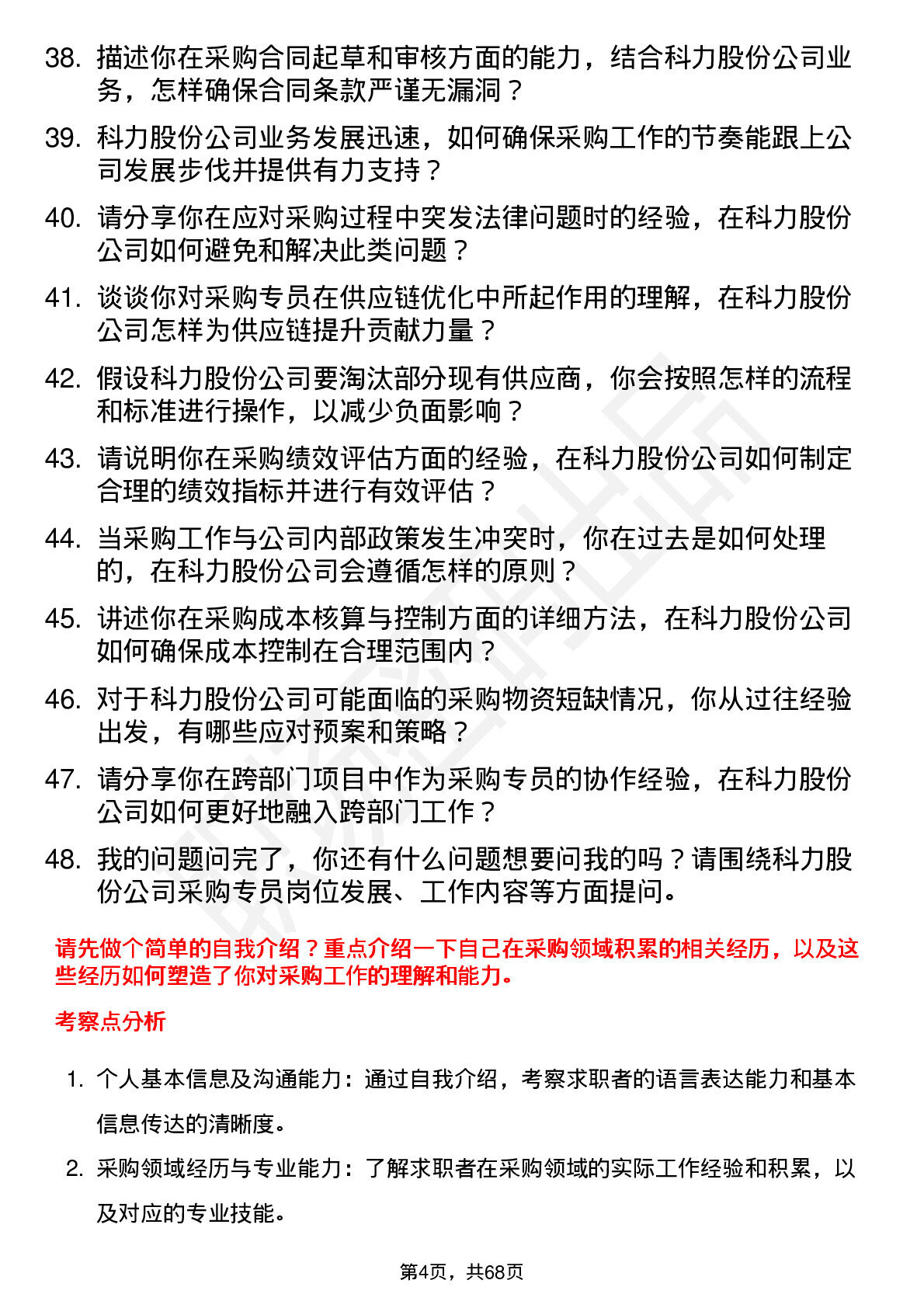 38. 描述你在采购合同起草和审核方面的能力，结合科力股份公司业务，怎样确保合同条款严谨无漏洞？

39. 科力股份公司业务发展迅速，如何确保采购工作的节奏能跟上公司发展步伐并提供有力支持？

40. 请分享你在应对采购过程中突发法律问题时的经验，在科力股份公司如何避免和解决此类问题？

41. 谈谈你对采购专员在供应链优化中所起作用的理解，在科力股份公司怎样为供应链提升贡献力量？

42. 假设科力股份公司要淘汰部分现有供应商，你会按照怎样的流程和标准进行操作，以减少负面影响？

43. 请说明你在采购绩效评估方面的经验，在科力股份公司如何制定合理的绩效指标并进行有效评估？

44. 当采购工作与公司内部政策发生冲突时，你在过去是如何处理的，在科力股份公司会遵循怎样的原则？

45. 讲述你在采购成本核算与控制方面的详细方法，在科力股份公司如何确保成本控制在合理范围内？

46. 对于科力股份公司可能面临的采购物资短缺情况，你从过往经验出发，有哪些应对预案和策略？

47. 请分享你在跨部门项目中作为采购专员的协作经验，在科力股份公司如何更好地融入跨部门工作？

48. 我的问题问完了，你还有什么问题想要问我的吗？请围绕科力股份公司采购专员岗位发展、工作内容等方面提问。

请先做个简单的自我介绍？重点介绍一下自己在采购领域积累的相关经历，以及这些经历如何塑造了你对采购工作的理解和能力。

考察点分析

1. 个人基本信息及沟通能力：通过自我介绍，考察求职者的语言表达能力和基本信息传达的清晰度。

2. 采购领域经历与专业能力：了解求职者在采购领域的实际工作经验和积累，以及对应的专业技能。

第4页，共68页